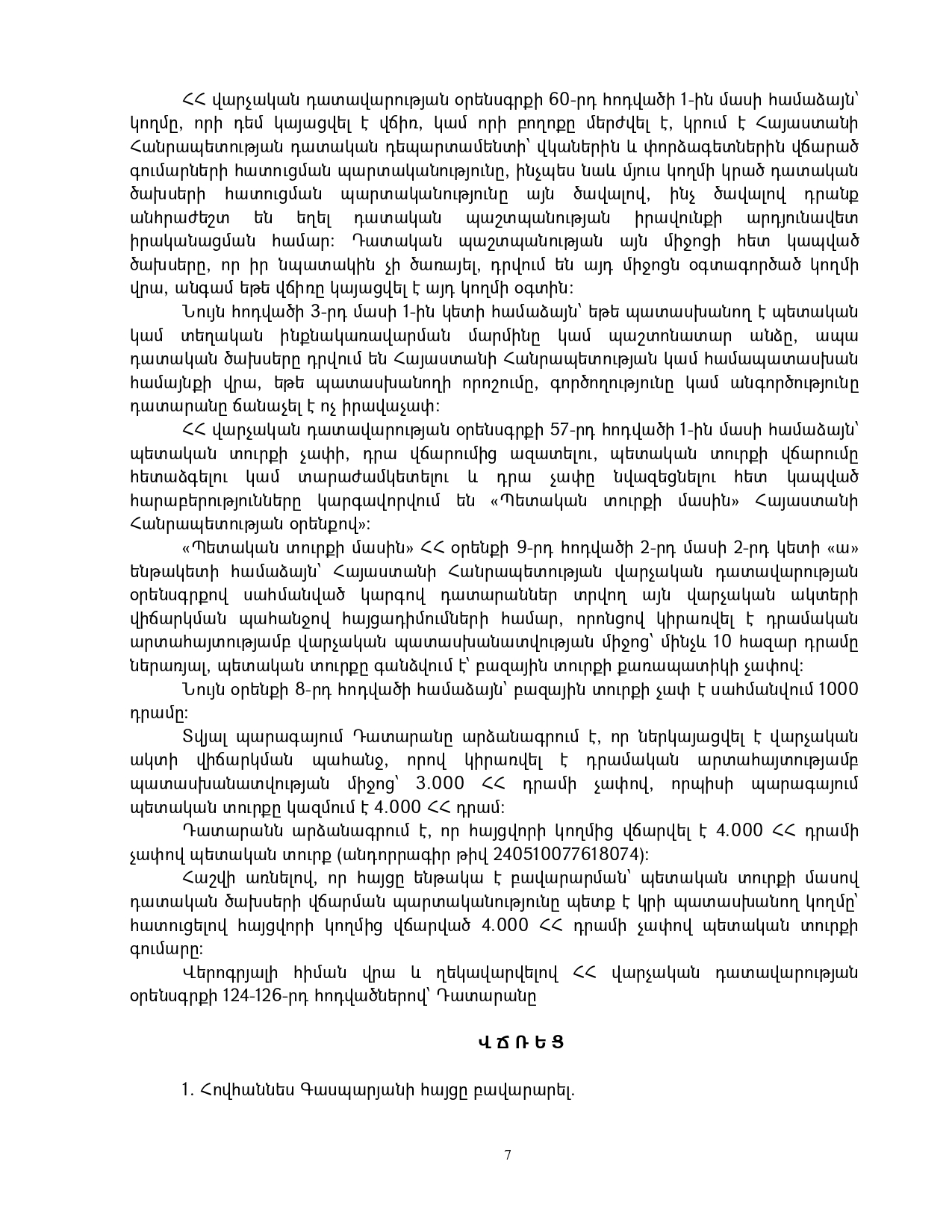 ՀՀ վարչական դատավարության օրենսգրքի 60-րդ հոդվածի 1-ին մասի համաձայն՝ կողմը, որի դեմ կայացվել է վճիռ, կամ որի բողոքը մերժվել է, կրում է Հայաստանի Հանրապետության դատական դեպարտամենտի՝ վկաներին և փորձագետներին վճարած գումարների հատուցման պարտականությունը, ինչպես նաև մյուս կողմի կրած դատական ծախսերի հատուցման պարտականությունը այն ծավալով, ինչ ծավալով դրանք անհրաժեշտ են եղել դատական պաշտպանության իրավունքի արդյունավետ իրականացման համար: Դատական պաշտպանության այն միջոցի հետ կապված ծախսերը, որ իր նպատակին չի ծառայել, դրվում են այդ միջոցն օգտագործած կողմի վրա, անգամ եթե վճիռը կայացվել է այդ կողմի օգտին:

Նույն հոդվածի 3-րդ մասի 1-ին կետի համաձայն՝ եթե պատասխանող է պետական կամ տեղական ինքնակառավարման մարմինը կամ պաշտոնատար անձը, ապա դատական ծախսերը դրվում են Հայաստանի Հանրապետության կամ համապատասխան համայնքի վրա, եթե պատասխանողի որոշումը, գործողությունը կամ անգործությունը դատարանը ճանաչել է ոչ իրավաչափ:

ՀՀ վարչական դատավարության օրենսգրքի 57-րդ հոդվածի 1-ին մասի համաձայն՝ պետական տուրքի չափի, դրա վճարումից ազատելու, պետական տուրքի վճարումը հետաձգելու կամ տարաժամկետելու և դրա չափը նվազեցնելու հետ կապված հարաբերությունները կարգավորվում են «Պետական տուրքի մասին» Հայաստանի Հանրապետության օրենքով»:

«Պետական տուրքի մասին» ՀՀ օրենքի 9-րդ հոդվածի 2-րդ մասի 2-րդ կետի «ա» ենթակետի համաձայն՝ Հայաստանի Հանրապետության վարչական դատավարության օրենսգրքով սահմանված կարգով դատարաններ տրվող այն վարչական ակտերի վիճարկման պահանջով հայցադիմումների համար, որոնցով կիրառվել է դրամական արտահայտությամբ վարչական պատասխանատվության միջոց՝ մինչև 10 հազար դրամը ներառյալ, պետական տուրքը գանձվում է՝ բազային տուրքի քառապատիկի չափով:

Նույն օրենքի 8-րդ հոդվածի համաձայն՝ բազային տուրքի չափ է սահմանվում 1000 դրամը:

Տվյալ պարագայում Դատարանը արձանագրում է, որ ներկայացվել է վարչական ակտի վիճարկման պահանջ, որով կիրառվել է դրամական արտահայտությամբ պատասխանատվության միջոց՝ 3.000 ՀՀ դրամի չափով, որպիսի պարագայում պետական տուրքը կազմում է 4.000 ՀՀ դրամ:

Դատարանն արձանագրում է, որ հայցվորի կողմից վճարվել է 4.000 ՀՀ դրամի չափով պետական տուրք (անդորրագիր թիվ 240510077618074):

Հաշվի առնելով, որ հայցը ենթակա է բավարարման՝ պետական տուրքի մասով դատական ծախսերի վճարման պարտականությունը պետք է կրի պատասխանող կողմը՝ հատուցելով հայցվորի կողմից վճարված 4.000 ՀՀ դրամի չափով պետական տուրքի գումարը:

Վերոգրյալի հիման վրա և ղեկավարվելով ՀՀ վարչական դատավարության օրենսգրքի 124-126-րդ հոդվածներով՝ Դատարանը

Վ Ճ Ռ Ե Ց

1. Հովհաննես Գասպարյանի հայցը բավարարել.

7